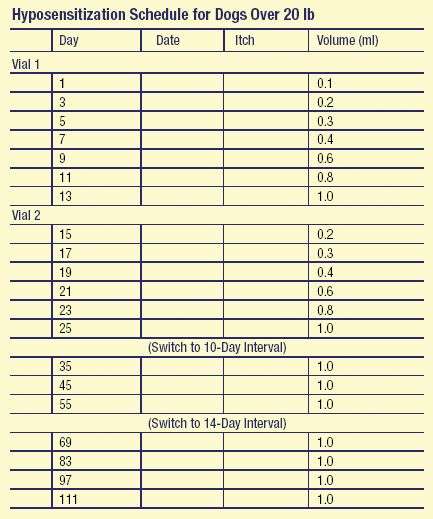 Hyposensitization Schedule for Dogs Over 20 lb

| | Day | Date | Itch | Volume (ml) |
|---|---|---|---|---|
| Vial 1 | | | | |
| | 1 | | | 0.1 |
| | 3 | | | 0.2 |
| | 5 | | | 0.3 |
| | 7 | | | 0.4 |
| | 9 | | | 0.6 |
| | 11 | | | 0.8 |
| | 13 | | | 1.0 |
| Vial 2 | | | | |
| | 15 | | | 0.2 |
| | 17 | | | 0.3 |
| | 19 | | | 0.4 |
| | 21 | | | 0.6 |
| | 23 | | | 0.8 |
| | 25 | | | 1.0 |
| (Switch to 10-Day Interval) | | | | |
| | 35 | | | 1.0 |
| | 45 | | | 1.0 |
| | 55 | | | 1.0 |
| (Switch to 14-Day Interval) | | | | |
| | 69 | | | 1.0 |
| | 83 | | | 1.0 |
| | 97 | | | 1.0 |
| | 111 | | | 1.0 |